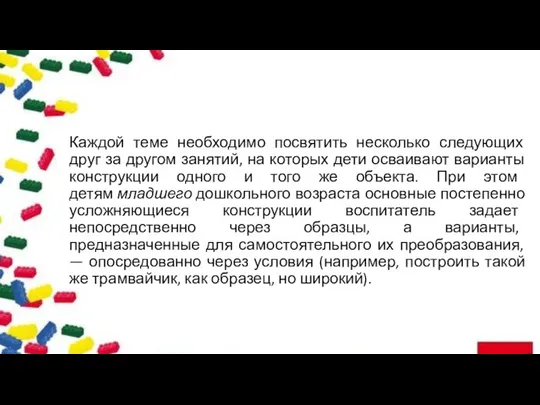 Каждой теме необходимо посвятить несколько следующих друг за другом занятий, на которых дети осваивают варианты конструкции одного и того же объекта. При этом детям младшего дошкольного возраста основные постепенно усложняющиеся конструкции воспитатель задает непосредственно через образцы, а варианты, предназначенные для самостоятельного их преобразования, — опосредованно через условия (например, построить такой же трамвайчик, как образец, но широкий).